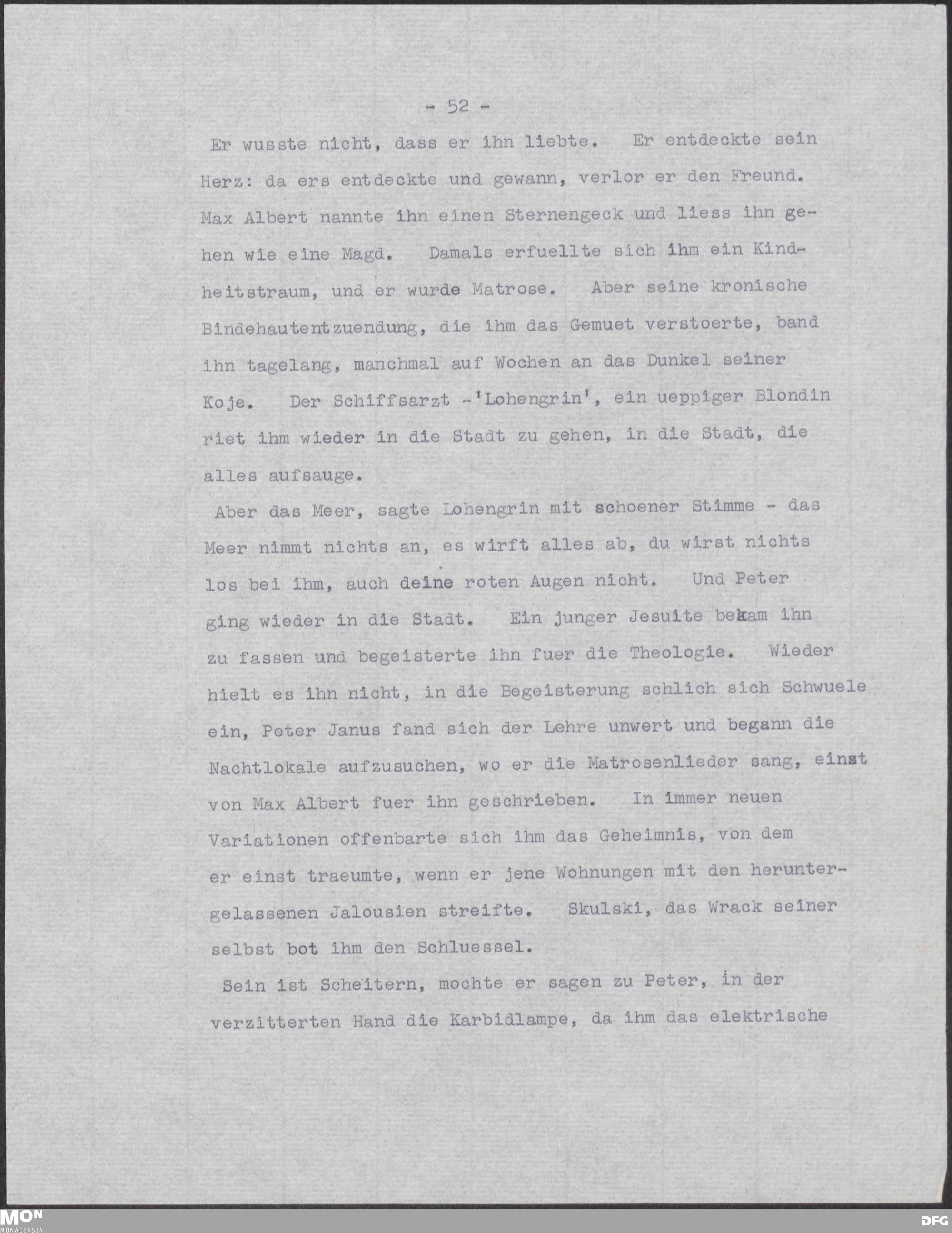 - 52 -

Er wusste nicht, dass er ihn liebte. Er entdeckte sein Herz: da ers entdeckte und gewann, verlor er den Freund. Max Albert nannte ihn einen Sternengeck und liess ihn gehen wie eine Magd. Damals erfuellte sich ihm ein Kindheitstraum, und er wurde Matrose. Aber seine kronische Bindehautentzuendung, die ihm das Gemuet verstoerte, band ihn tagelang, manchmal auf Wochen an das Dunkel seiner Koje. Der Schiffsarzt -'Lohengrin', ein ueppiger Blondin riet ihm wieder in die Stadt zu gehen, in die Stadt, die alles aufsauge.

Aber das Meer, sagte Lohengrin mit schoener Stimme - das Meer nimmt nichts an, es wirft alles ab, du wirst nichts los bei ihm, auch deine roten Augen nicht. Und Peter ging wieder in die Stadt. Ein junger Jesuite bekam ihn zu fassen und begeisterte ihn fuer die Theologie. Wieder hielt es ihn nicht, in die Begeisterung schlich sich Schwuele ein, Peter Janus fand sich der Lehre unwert und begann die Nachtlokale aufzusuchen, wo er die Matrosenlieder sang, einst von Max Albert fuer ihn geschrieben. In immer neuen Variationen offenbarte sich ihm das Geheimnis, von dem er einst traeumte, wenn er jene Wohnungen mit den heruntergelassenen Jalousien streifte. Skulski, das Wrack seiner selbst bot ihm den Schluessel.

Sein ist Scheitern, mochte er sagen zu Peter, in der verzitterten Hand die Karbidlampe, da ihm das elektrische

MON MONACENSIA

DFG